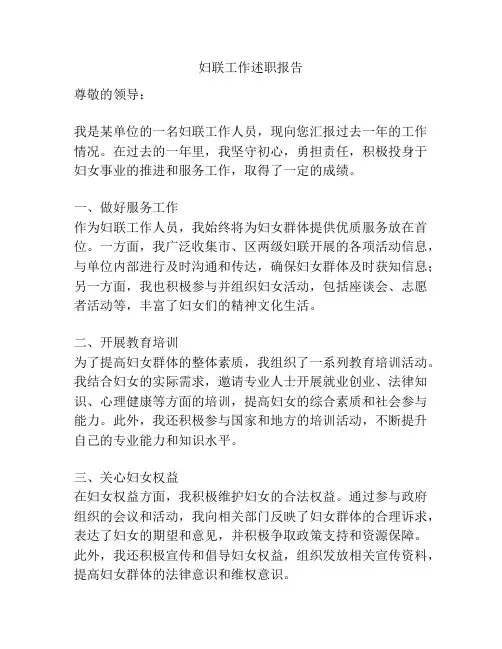 妇联工作述职报告

尊敬的领导：

我是某单位的一名妇联工作人员，现向您汇报过去一年的工作情况。在过去的一年里，我坚守初心，勇担责任，积极投身于妇女事业的推进和服务工作，取得了一定的成绩。

一、做好服务工作
作为妇联工作人员，我始终将为妇女群体提供优质服务放在首位。一方面，我广泛收集市、区两级妇联开展的各项活动信息，与单位内部进行及时沟通和传达，确保妇女群体及时获知信息；另一方面，我也积极参与并组织妇女活动，包括座谈会、志愿者活动等，丰富了妇女们的精神文化生活。

二、开展教育培训
为了提高妇女群体的整体素质，我组织了一系列教育培训活动。我结合妇女的实际需求，邀请专业人士开展就业创业、法律知识、心理健康等方面的培训，提高妇女的综合素质和社会参与能力。此外，我还积极参与国家和地方的培训活动，不断提升自己的专业能力和知识水平。

三、关心妇女权益
在妇女权益方面，我积极维护妇女的合法权益。通过参与政府组织的会议和活动，我向相关部门反映了妇女群体的合理诉求，表达了妇女的期望和意见，并积极争取政策支持和资源保障。此外，我还积极宣传和倡导妇女权益，组织发放相关宣传资料，提高妇女群体的法律意识和维权意识。